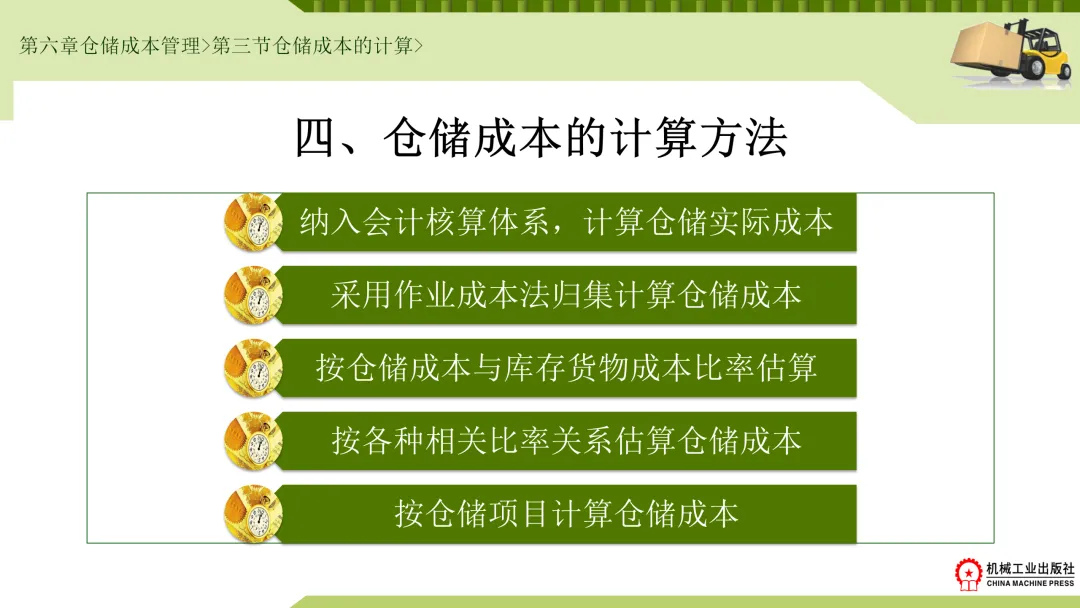 第六章仓储成本管理>第三节仓储成本的计算>

四、仓储成本的计算方法

纳入会计核算体系，计算仓储实际成本

采用作业成本法归集计算仓储成本

按仓储成本与库存货物成本比率估算

按各种相关比率关系估算仓储成本

按仓储项目计算仓储成本

机械工业出版社
CHINA MACHINE PRESS